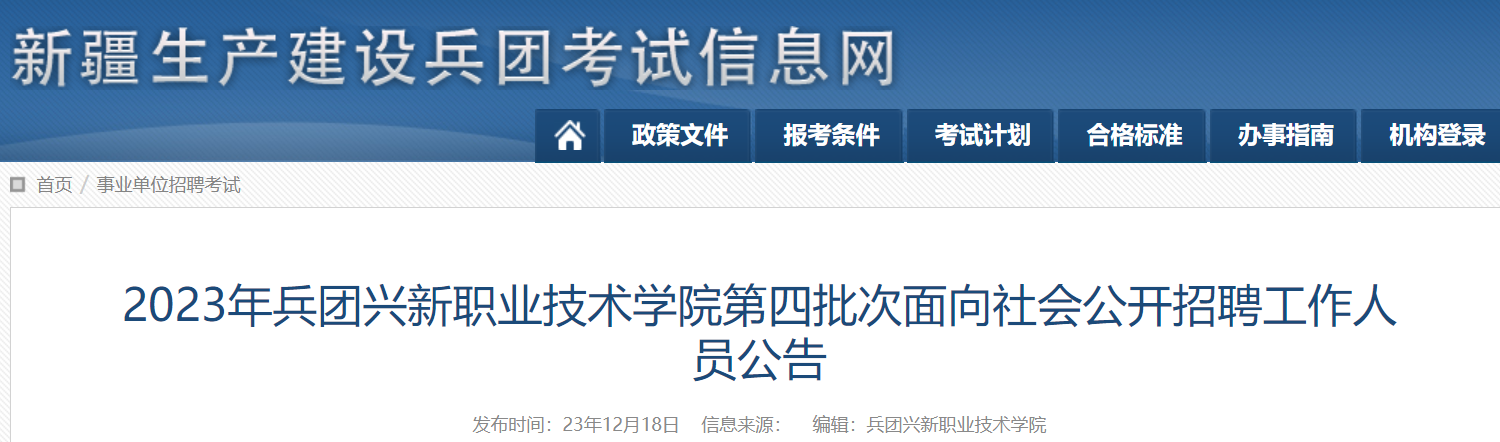 新疆生产建设兵团考试信息网

政策文件 报考条件 考试计划 合格标准 办事指南 机构登录

首页 / 事业单位招聘考试

2023年兵团兴新职业技术学院第四批次面向社会公开招聘工作人员公告

发布时间：23年12月18日 信息来源： 编辑：兵团兴新职业技术学院